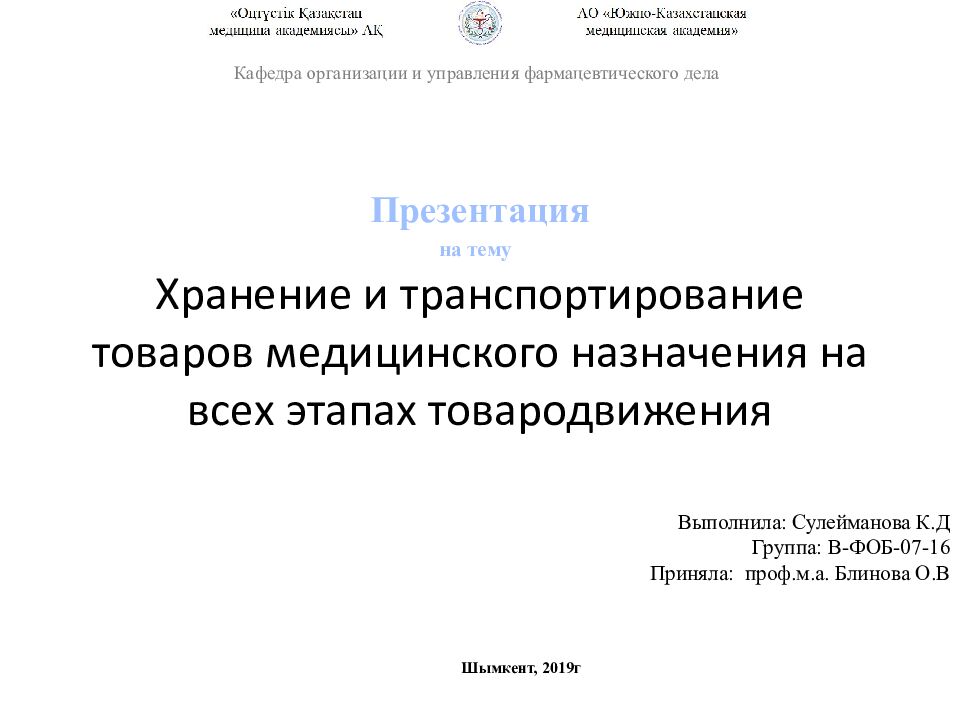 «Оңтүстік Қазақстан медицина академиясы» АҚ

АО «Южно-Казахстанская медицинская академия»

Кафедра организации и управления фармацевтического дела

Презентация
на тему
Хранение и транспортирование товаров медицинского назначения на всех этапах товародвижения

Выполнила: Сулейманова К.Д
Группа: В-ФОБ-07-16
Приняла: проф.м.а. Блинова О.В

Шымкент, 2019г